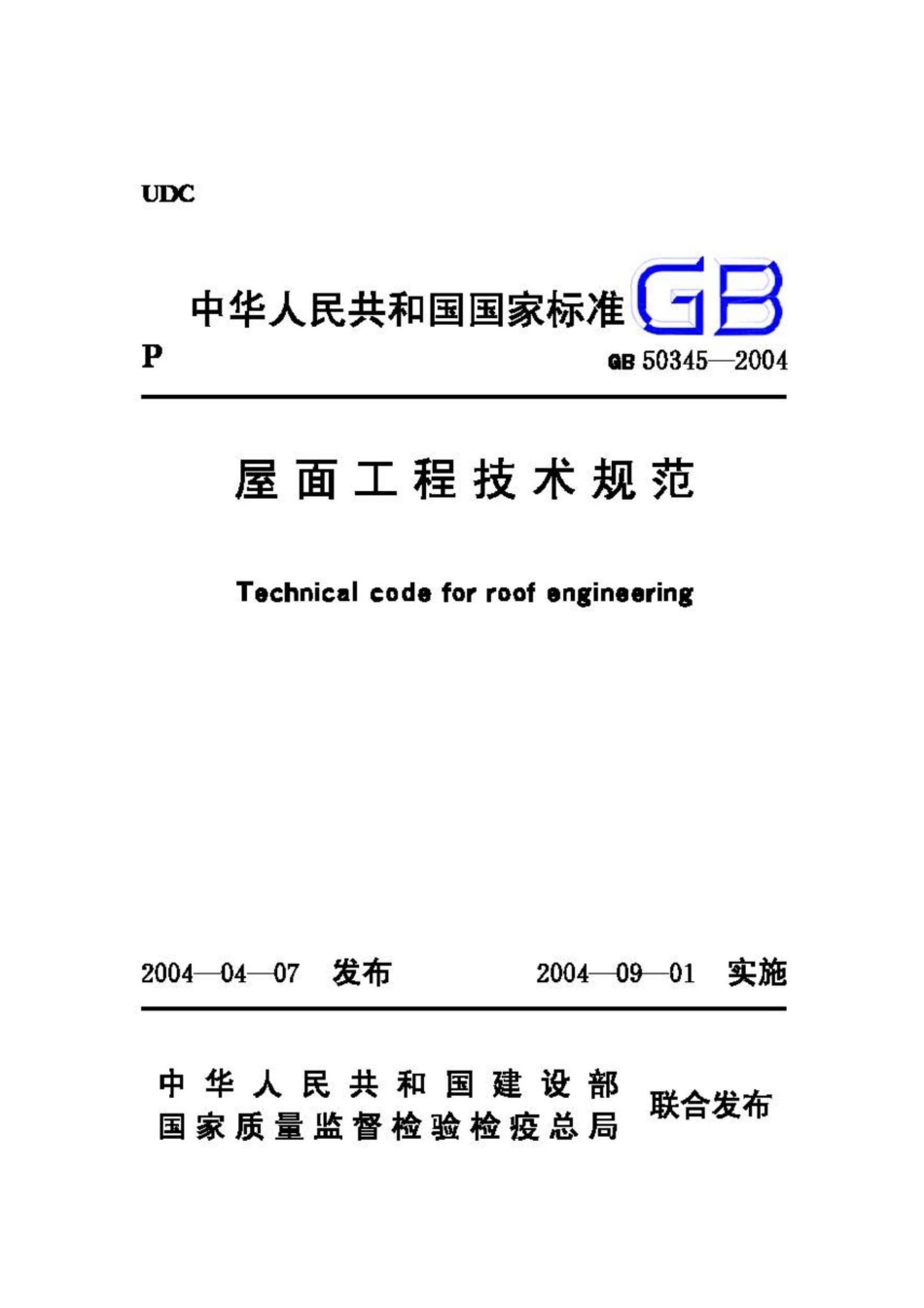 UDC

中华人民共和国国家标准 GB

P

GB 50345—2004

屋面工程技术规范

Technical code for roof engineering

2004—04—07 发布 2004—09—01 实施

中华人民共和国建设部
国家质量监督检验检疫总局 联合发布